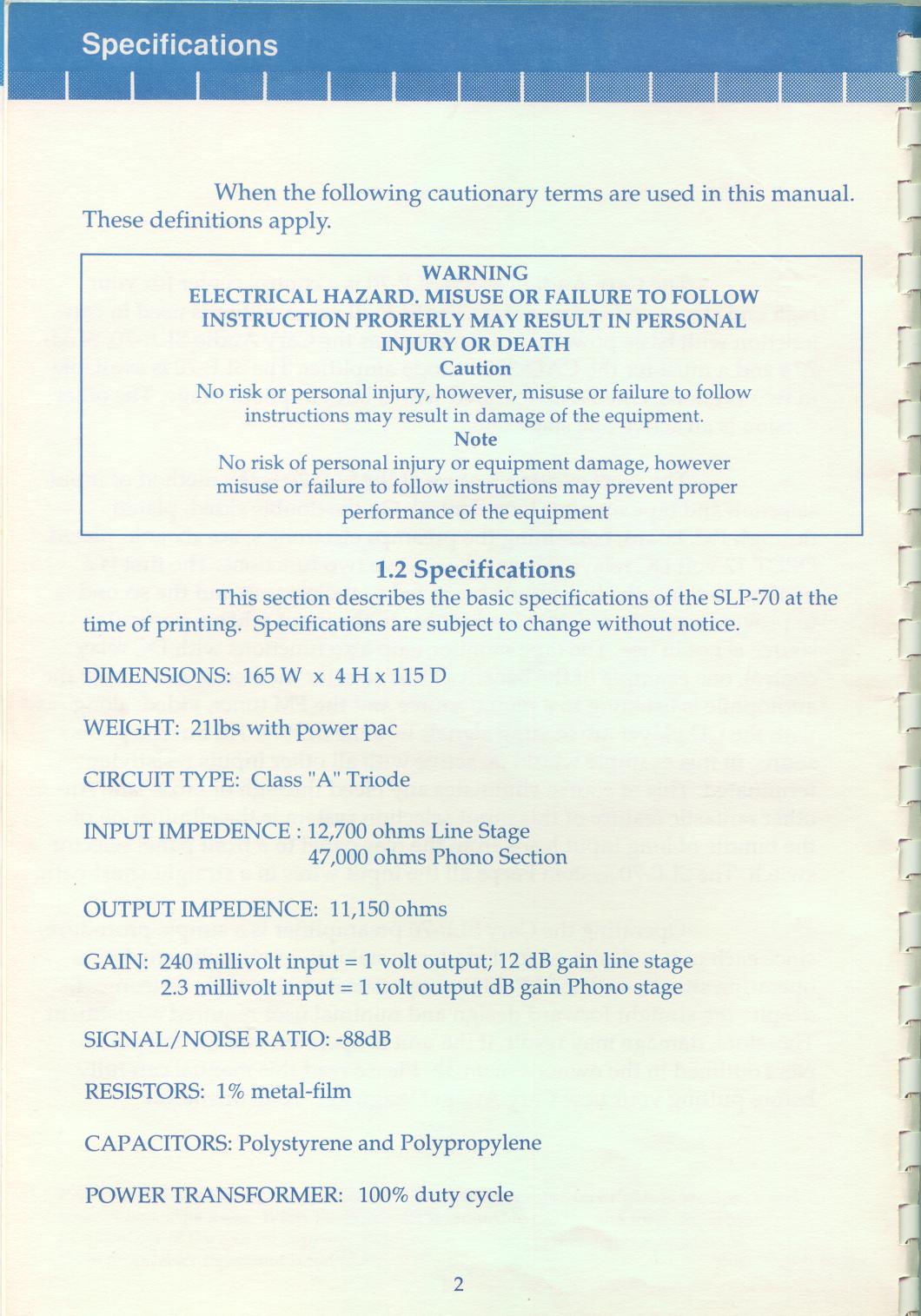 Specifications

When the following cautionary terms are used in this manual. These definitions apply.

WARNING
ELECTRICAL HAZARD. MISUSE OR FAILURE TO FOLLOW INSTRUCTION PRORERLY MAY RESULT IN PERSONAL INJURY OR DEATH
Caution
No risk or personal injury, however, misuse or failure to follow instructions may result in damage of the equipment.
Note
No risk of personal injury or equipment damage, however misuse or failure to follow instructions may prevent proper performance of the equipment

1.2 Specifications

This section describes the basic specifications of the SLP-70 at the time of printing. Specifications are subject to change without notice.

DIMENSIONS: 165 W x 4 H x 115 D

WEIGHT: 21lbs with power pac

CIRCUIT TYPE: Class "A" Triode

INPUT IMPEDENCE : 12,700 ohms Line Stage
47,000 ohms Phono Section

OUTPUT IMPEDENCE: 11,150 ohms

GAIN: 240 millivolt input = 1 volt output; 12 dB gain line stage
2.3 millivolt input = 1 volt output dB gain Phono stage

SIGNAL/NOISE RATIO: -88dB

RESISTORS: 1% metal-film

CAPACITORS: Polystyrene and Polypropylene

POWER TRANSFORMER: 100% duty cycle

2